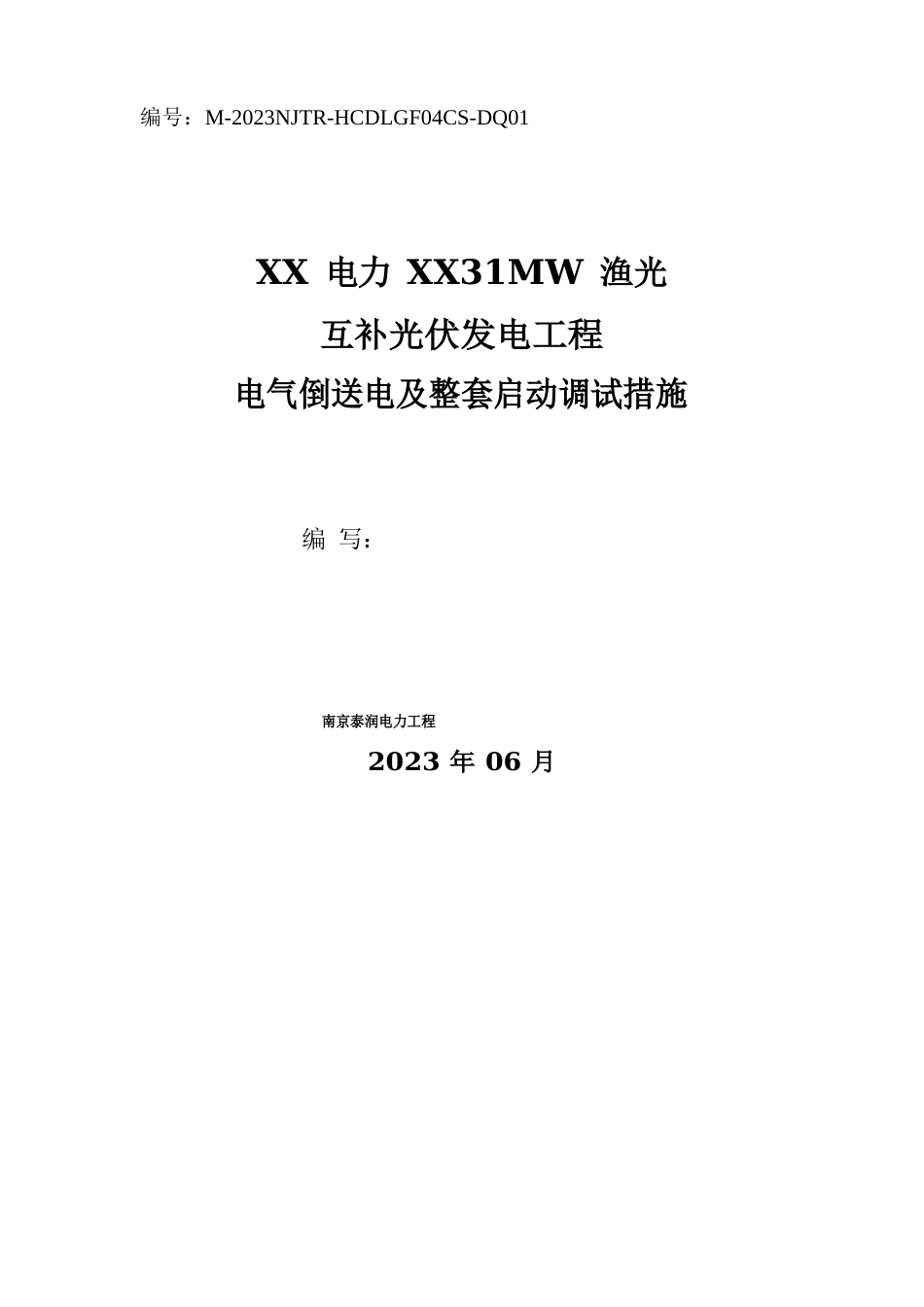 编号：M-2023NJTR-HCDLGF04CS-DQ01

XX 电力 XX31MW 渔光
互补光伏发电工程
电气倒送电及整套启动调试措施

编 写：

南京泰润电力工程
2023 年 06 月